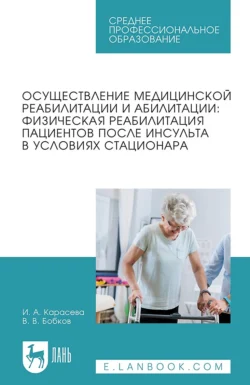 СРЕДНЕЕ ПРОФЕССИОНАЛЬНОЕ ОБРАЗОВАНИЕ

ОСУЩЕСТВЛЕНИЕ МЕДИЦИНСКОЙ РЕАБИЛИТАЦИИ И АБИЛИТАЦИИ: ФИЗИЧЕСКАЯ РЕАБИЛИТАЦИЯ ПАЦИЕНТОВ ПОСЛЕ ИНСУЛЬТА В УСЛОВИЯХ СТАЦИОНАРА

И. А. Карасева
В. В. Бобков

ЛАНЬ

E.LANBOOK.COM